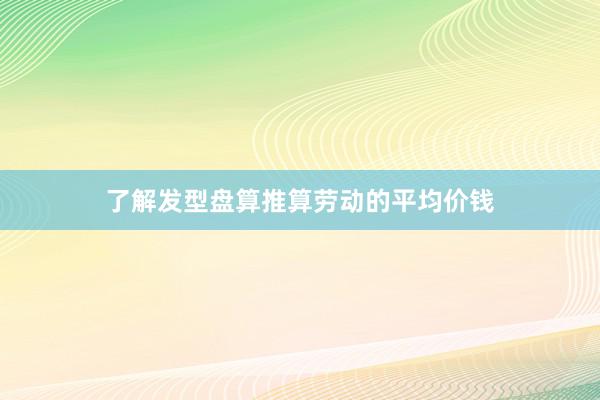 了解发型盘算推算劳动的平均价钱